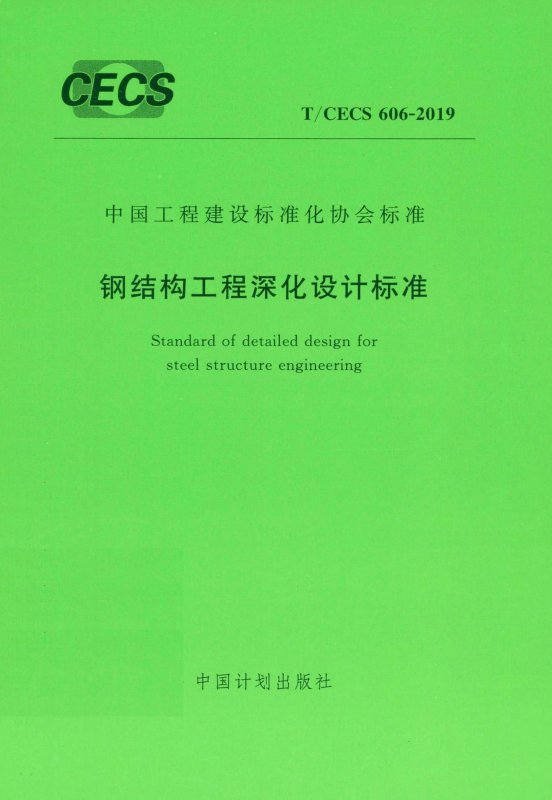 CECS

T/CECS 606-2019

中国工程建设标准化协会标准

钢结构工程深化设计标准

Standard of detailed design for steel structure engineering

中国计划出版社